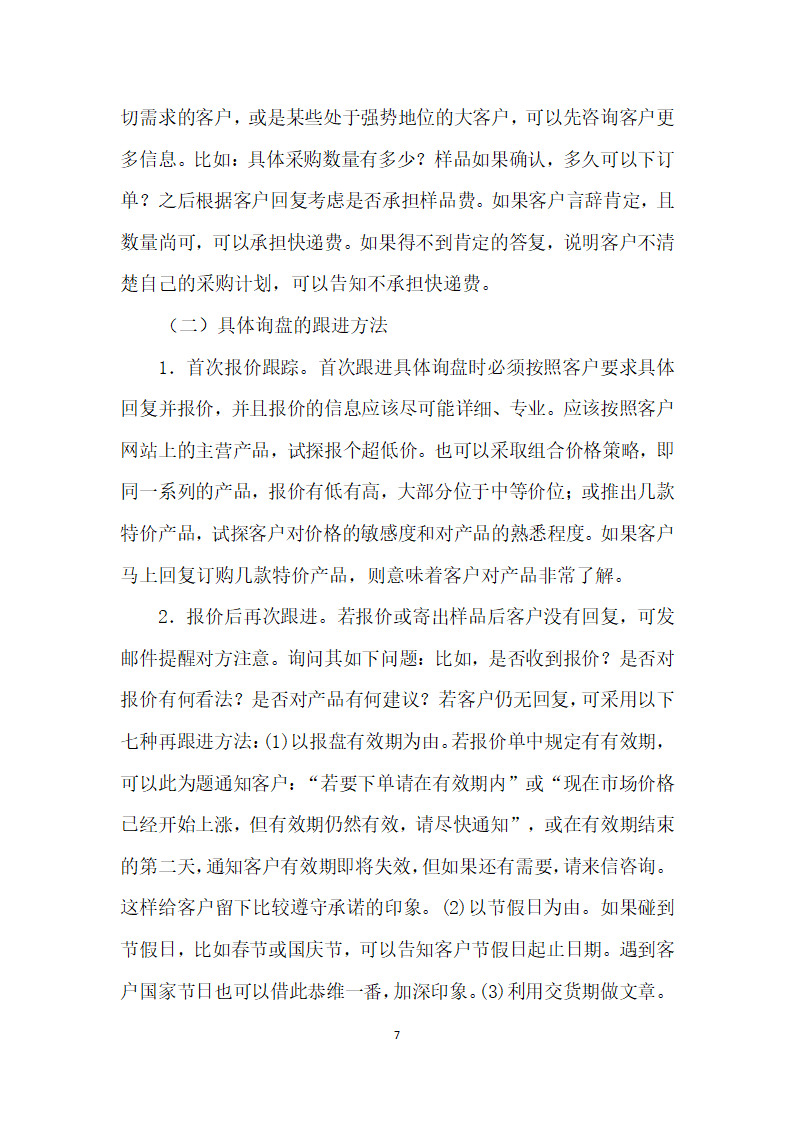 切需求的客户，或是某些处于强势地位的大客户，可以先咨询客户更多信息。比如：具体采购数量有多少？样品如果确认，多久可以下订单？之后根据客户回复考虑是否承担样品费。如果客户言辞肯定，且数量尚可，可以承担快递费。如果得不到肯定的答复，说明客户不清楚自己的采购计划，可以告知不承担快递费。

（二）具体询盘的跟进方法

1．首次报价跟踪。首次跟进具体询盘时必须按照客户要求具体回复并报价，并且报价的信息应该尽可能详细、专业。应该按照客户网站上的主营产品，试探报个超低价。也可以采取组合价格策略，即同一系列的产品，报价有低有高，大部分位于中等价位；或推出几款特价产品，试探客户对价格的敏感度和对产品的熟悉程度。如果客户马上回复订购几款特价产品，则意味着客户对产品非常了解。

2．报价后再次跟进。若报价或寄出样品后客户没有回复，可发邮件提醒对方注意。询问其如下问题：比如，是否收到报价？是否对报价有何看法？是否对产品有何建议？若客户仍无回复，可采用以下七种再跟进方法：(1)以报盘有效期为由。若报价单中规定有有效期，可以此为题通知客户：“若要下单请在有效期内”或“现在市场价格已经开始上涨，但有效期仍然有效，请尽快通知”，或在有效期结束的第二天，通知客户有效期即将失效，但如果还有需要，请来信咨询。这样给客户留下比较遵守承诺的印象。(2)以节假日为由。如果碰到节假日，比如春节或国庆节，可以告知客户节假日起止日期。遇到客户国家节日也可以借此恭维一番，加深印象。(3)利用交货期做文章。

7